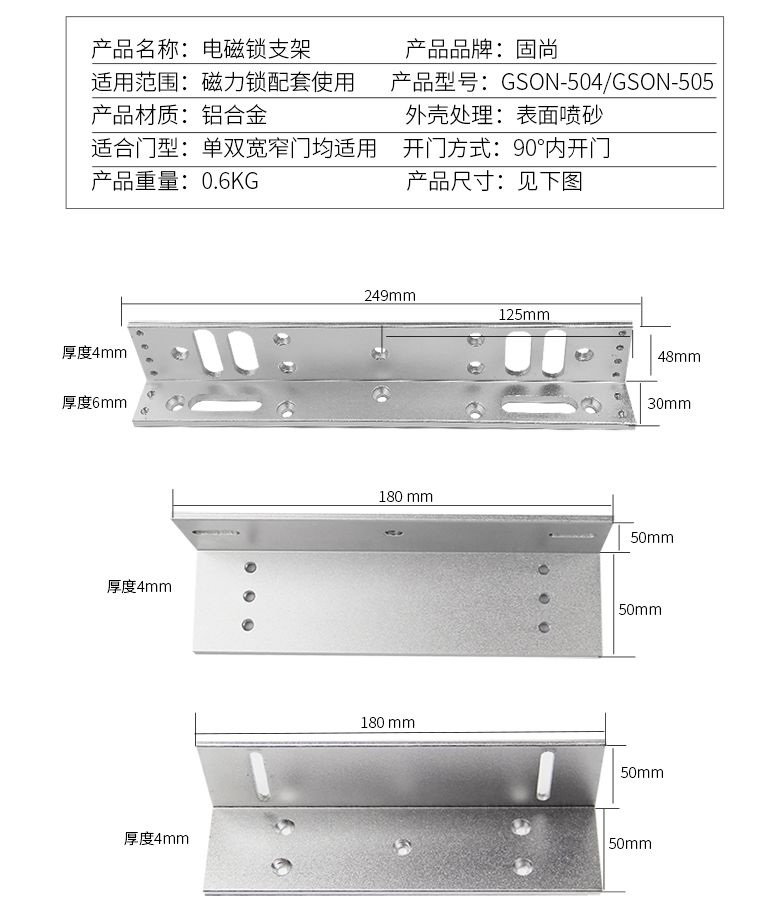 | 产品名称：电磁锁支架 | 产品品牌：固尚 |
|---|---|
| 适用范围：磁力锁配套使用 | 产品型号：GSON-504/GSON-505 |
| 产品材质：铝合金 | 外壳处理：表面喷砂 |
| 适合门型：单双宽窄门均适用 | 开门方式：90°内开门 |
| 产品重量：0.6KG | 产品尺寸：见下图 |

249mm
125mm
厚度4mm
48mm
厚度6mm
30mm

180 mm
50mm
厚度4mm
50mm

180 mm
50mm
厚度4mm
50mm